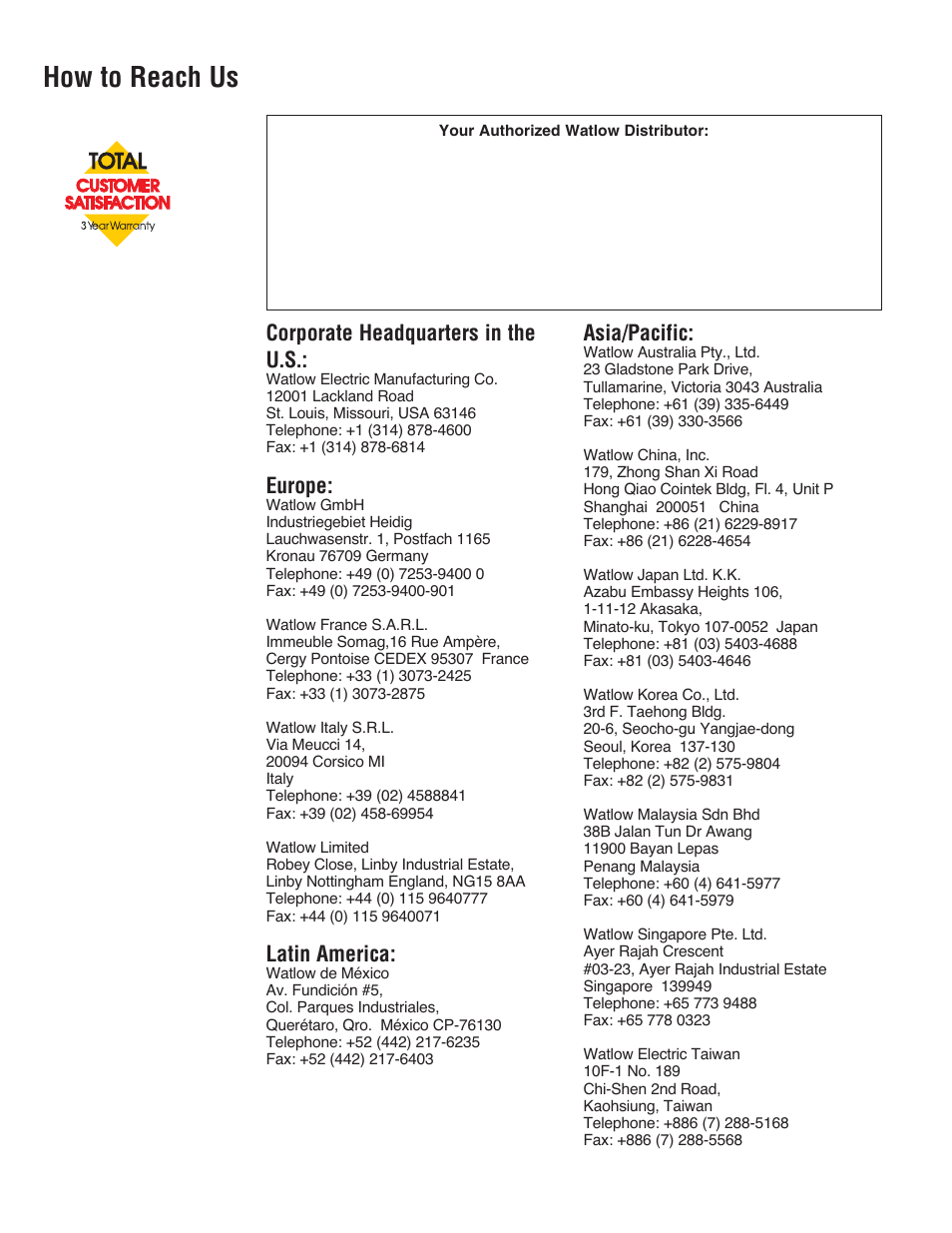 How to Reach Us

TOTAL
CUSTOMER
SATISFACTION
3 Year Warranty

Your Authorized Watlow Distributor:

Corporate Headquarters in the U.S.:
Watlow Electric Manufacturing Co.
12001 Lackland Road
St. Louis, Missouri, USA 63146
Telephone: +1 (314) 878-4600
Fax: +1 (314) 878-6814

Europe:
Watlow GmbH
Industriegebiet Heidig
Lauchwasenstr. 1, Postfach 1165
Kronau 76709 Germany
Telephone: +49 (0) 7253-9400 0
Fax: +49 (0) 7253-9400-901

Watlow France S.A.R.L.
Immeuble Somag,16 Rue Ampère,
Cergy Pontoise CEDEX 95307 France
Telephone: +33 (1) 3073-2425
Fax: +33 (1) 3073-2875

Watlow Italy S.R.L.
Via Meucci 14,
20094 Corsico MI
Italy
Telephone: +39 (02) 4588841
Fax: +39 (02) 458-69954

Watlow Limited
Robey Close, Linby Industrial Estate,
Linby Nottingham England, NG15 8AA
Telephone: +44 (0) 115 9640777
Fax: +44 (0) 115 9640071

Latin America:
Watlow de México
Av. Fundición #5,
Col. Parques Industriales,
Querétaro, Qro. México CP-76130
Telephone: +52 (442) 217-6235
Fax: +52 (442) 217-6403

Asia/Pacific:
Watlow Australia Pty., Ltd.
23 Gladstone Park Drive,
Tullamarine, Victoria 3043 Australia
Telephone: +61 (39) 335-6449
Fax: +61 (39) 330-3566

Watlow China, Inc.
179, Zhong Shan Xi Road
Hong Qiao Cointek Bldg, Fl. 4, Unit P
Shanghai 200051 China
Telephone: +86 (21) 6229-8917
Fax: +86 (21) 6228-4654

Watlow Japan Ltd. K.K.
Azabu Embassy Heights 106,
1-11-12 Akasaka,
Minato-ku, Tokyo 107-0052 Japan
Telephone: +81 (03) 5403-4688
Fax: +81 (03) 5403-4646

Watlow Korea Co., Ltd.
3rd F. Taehong Bldg.
20-6, Seocho-gu Yangjae-dong
Seoul, Korea 137-130
Telephone: +82 (2) 575-9804
Fax: +82 (2) 575-9831

Watlow Malaysia Sdn Bhd
38B Jalan Tun Dr Awang
11900 Bayan Lepas
Penang Malaysia
Telephone: +60 (4) 641-5977
Fax: +60 (4) 641-5979

Watlow Singapore Pte. Ltd.
Ayer Rajah Crescent
#03-23, Ayer Rajah Industrial Estate
Singapore 139949
Telephone: +65 773 9488
Fax: +65 778 0323

Watlow Electric Taiwan
10F-1 No. 189
Chi-Shen 2nd Road,
Kaohsiung, Taiwan
Telephone: +886 (7) 288-5168
Fax: +886 (7) 288-5568